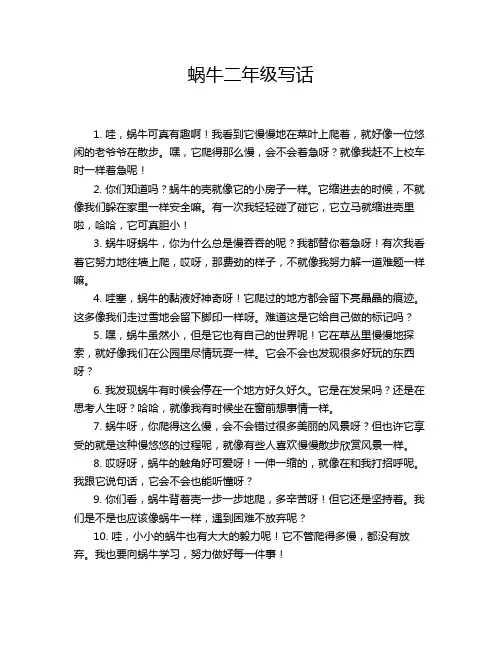 蜗牛二年级写话

1. 哇，蜗牛可真有趣啊！我看到它慢慢地在菜叶上爬着，就好像一位悠闲的老爷爷在散步。嘿，它爬得那么慢，会不会着急呀？就像我赶不上校车时一样着急呢！

2. 你们知道吗？蜗牛的壳就像它的小房子一样。它缩进去的时候，不就像我们躲在家里一样安全嘛。有一次我轻轻碰了碰它，它立马就缩进壳里啦，哈哈，它可真胆小！

3. 蜗牛呀蜗牛，你为什么总是慢吞吞的呢？我都替你着急呀！有次我看着它努力地往墙上爬，哎呀，那费劲的样子，不就像我努力解一道难题一样嘛。

4. 哇塞，蜗牛的黏液好神奇呀！它爬过的地方都会留下亮晶晶的痕迹。这多像我们走过雪地会留下脚印一样呀。难道这是它给自己做的标记吗？

5. 嘿，蜗牛虽然小，但是它也有自己的世界呢！它在草丛里慢慢地探索，就好像我们在公园里尽情玩耍一样。它会不会也发现很多好玩的东西呀？

6. 我发现蜗牛有时候会停在一个地方好久好久。它是在发呆吗？还是在思考人生呀？哈哈，就像我有时候坐在窗前想事情一样。

7. 蜗牛呀，你爬得这么慢，会不会错过很多美丽的风景呀？但也许它享受的就是这种慢悠悠的过程呢，就像有些人喜欢慢慢散步欣赏风景一样。

8. 哎呀呀，蜗牛的触角好可爱呀！一伸一缩的，就像在和我打招呼呢。我跟它说句话，它会不会也能听懂呀？

9. 你们看，蜗牛背着壳一步一步地爬，多辛苦呀！但它还是坚持着。我们是不是也应该像蜗牛一样，遇到困难不放弃呢？

10. 哇，小小的蜗牛也有大大的毅力呢！它不管爬得多慢，都没有放弃。我也要向蜗牛学习，努力做好每一件事！